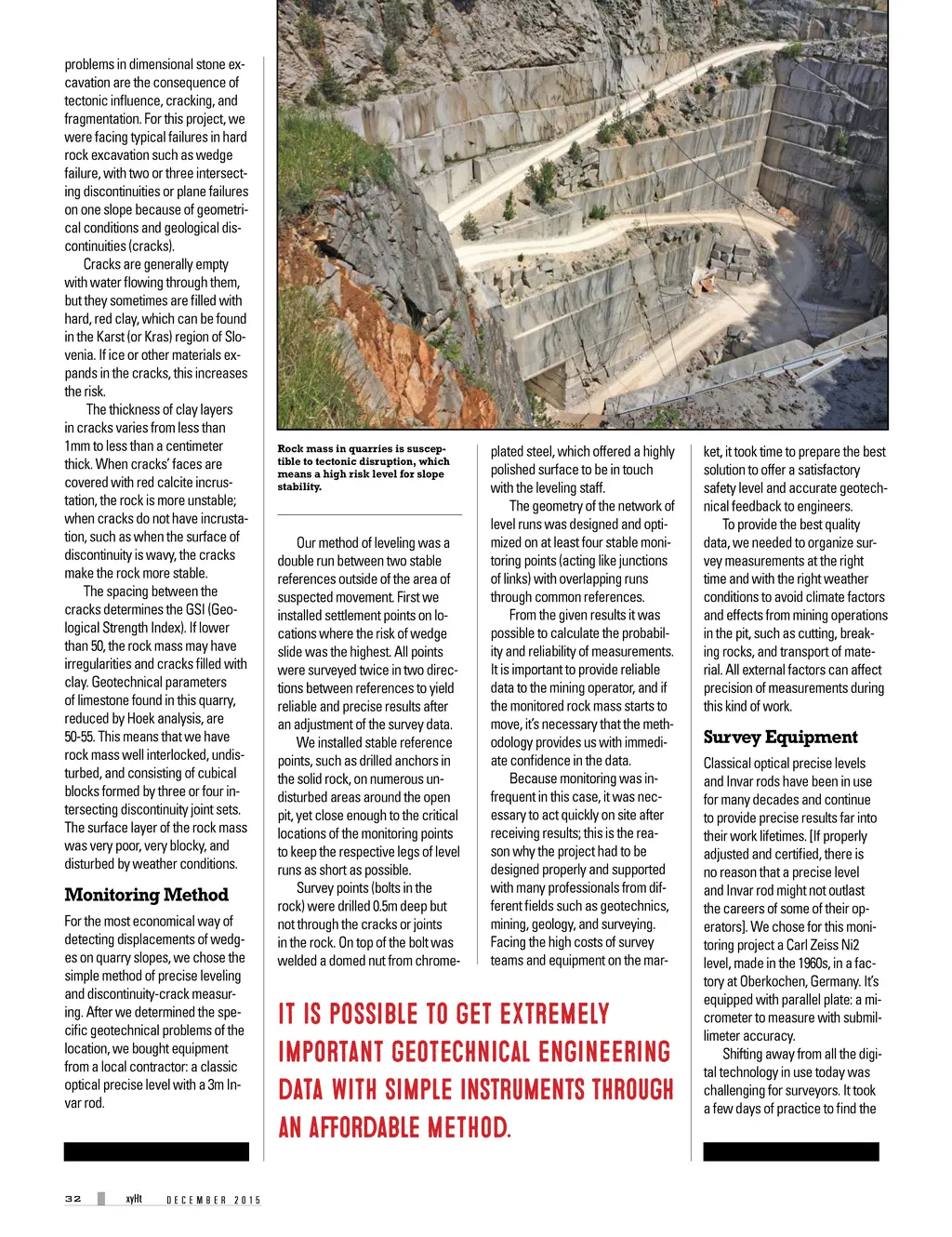 problems in dimensional stone excavation are the consequence of tectonic influence, cracking, and fragmentation. For this project, we were facing typical failures in hard rock excavation such as wedge failure, with two or three intersecting discontinuities or plane failures on one slope because of geometrical conditions and geological discontinuities (cracks).

Cracks are generally empty with water flowing through them, but they sometimes are filled with hard, red clay, which can be found in the Karst (or Kras) region of Slovenia. If ice or other materials expands in the cracks, this increases the risk.

The thickness of clay layers in cracks varies from less than 1mm to less than a centimeter thick. When cracks' faces are covered with red calcite incrustation, the rock is more unstable; when cracks do not have incrustation, such as when the surface of discontinuity is wavy, the cracks make the rock more stable.

The spacing between the cracks determines the GSI (Geological Strength Index). If lower than 50, the rock mass may have irregularities and cracks filled with clay. Geotechnical parameters of limestone found in this quarry, reduced by Hoek analysis, are 50-55. This means that we have rock mass well interlocked, undisturbed, and consisting of cubical blocks formed by three or four intersecting discontinuity joint sets. The surface layer of the rock mass was very poor, very blocky, and disturbed by weather conditions.

Monitoring Method

For the most economical way of detecting displacements of wedges on quarry slopes, we chose the simple method of precise leveling and discontinuity-crack measuring. After we determined the specific geotechnical problems of the location, we bought equipment from a local contractor: a classic optical precise level with a 3m Invar rod.

Rock mass in quarries is susceptible to tectonic disruption, which means a high risk level for slope stability.

Our method of leveling was a double run between two stable references outside of the area of suspected movement. First we installed settlement points on locations where the risk of wedge slide was the highest. All points were surveyed twice in two directions between references to yield reliable and precise results after an adjustment of the survey data.

We installed stable reference points, such as drilled anchors in the solid rock, on numerous undisturbed areas around the open pit, yet close enough to the critical locations of the monitoring points to keep the respective legs of level runs as short as possible.

Survey points (bolts in the rock) were drilled 0.5m deep but not through the cracks or joints in the rock. On top of the bolt was welded a domed nut from chrome-plated steel, which offered a highly polished surface to be in touch with the leveling staff.

The geometry of the network of level runs was designed and optimized on at least four stable monitoring points (acting like junctions of links) with overlapping runs through common references.

From the given results it was possible to calculate the probability and reliability of measurements. It is important to provide reliable data to the mining operator, and if the monitored rock mass starts to move, it's necessary that the methodology provides us with immediate confidence in the data.

Because monitoring was infrequent in this case, it was necessary to act quickly on site after receiving results; this is the reason why the project had to be designed properly and supported with many professionals from different fields such as geotechnics, mining, geology, and surveying. Facing the high costs of survey teams and equipment on the market, it took time to prepare the best solution to offer a satisfactory safety level and accurate geotechnical feedback to engineers.

To provide the best quality data, we needed to organize survey measurements at the right time and with the right weather conditions to avoid climate factors and effects from mining operations in the pit, such as cutting, breaking rocks, and transport of material. All external factors can affect precision of measurements during this kind of work.

Survey Equipment

Classical optical precise levels and Invar rods have been in use for many decades and continue to provide precise results far into their work lifetimes. [If properly adjusted and certified, there is no reason that a precise level and Invar rod might not outlast the careers of some of their operators]. We chose for this monitoring project a Carl Zeiss Ni2 level, made in the 1960s, in a factory at Oberkochen, Germany. It's equipped with parallel plate: a micrometer to measure with submillimeter accuracy.

Shifting away from all the digital technology in use today was challenging for surveyors. It took a few days of practice to find the

IT IS POSSIBLE TO GET EXTREMELY IMPORTANT GEOTECHNICAL ENGINEERING DATA WITH SIMPLE INSTRUMENTS THROUGH AN AFFORDABLE METHOD.

32 xyHt DECEMBER 2015